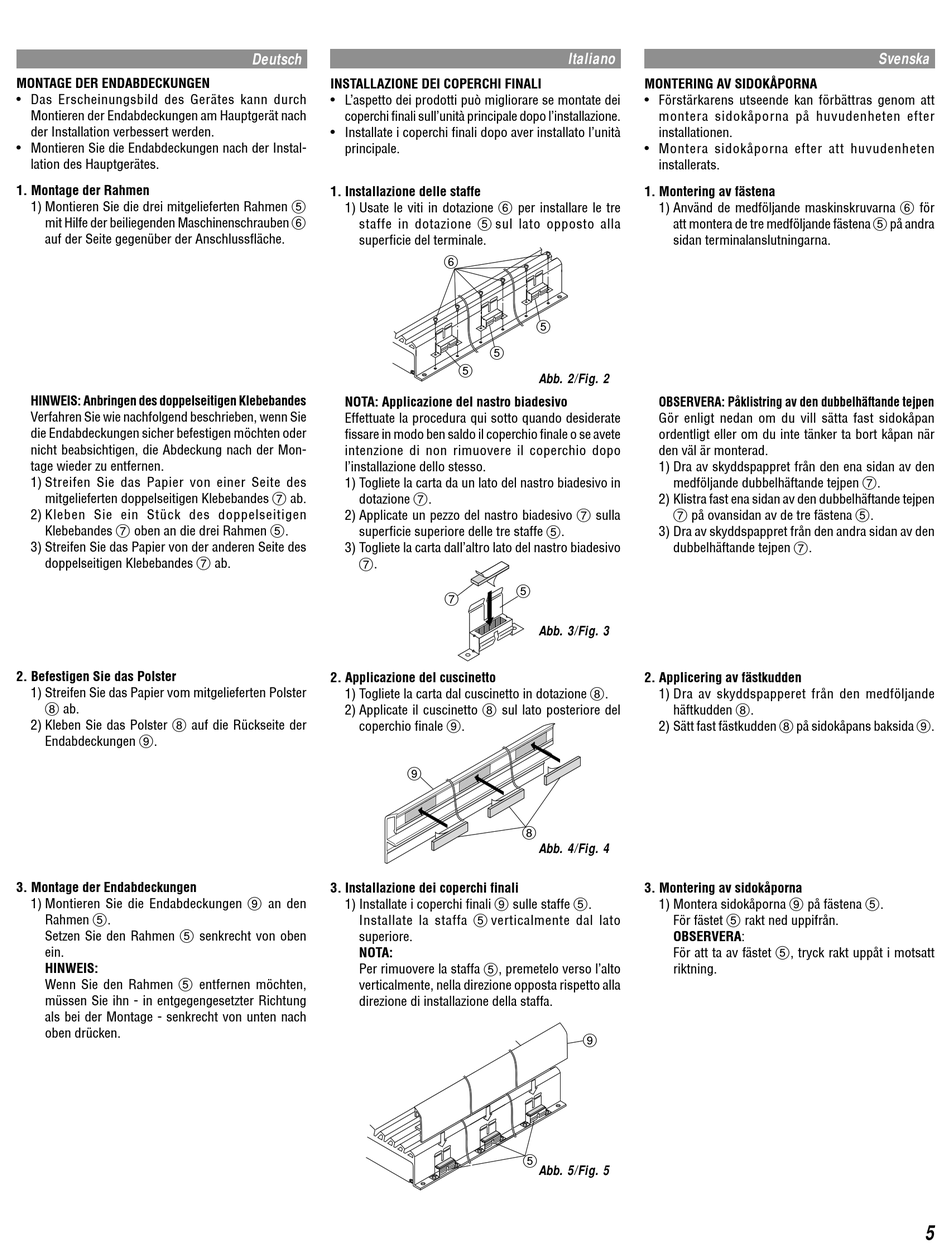 Deutsch

MONTAGE DER ENDABDECKUNGEN
• Das Erscheinungsbild des Gerätes kann durch Montieren der Endabdeckungen am Hauptgerät nach der Installation verbessert werden.
• Montieren Sie die Endabdeckungen nach der Installation des Hauptgerätes.

1. Montage der Rahmen
1) Montieren Sie die drei mitgelieferten Rahmen ⑤ mit Hilfe der beiliegenden Maschinenschrauben ⑥ auf der Seite gegenüber der Anschlussfläche.

HINWEIS: Anbringen des doppelseitigen Klebebandes
Verfahren Sie wie nachfolgend beschrieben, wenn Sie die Endabdeckungen sicher befestigen möchten oder nicht beabsichtigen, die Abdeckung nach der Montage wieder zu entfernen.
1) Streifen Sie das Papier von einer Seite des mitgelieferten doppelseitigen Klebebandes ⑦ ab.
2) Kleben Sie ein Stück des doppelseitigen Klebebandes ⑦ oben an die drei Rahmen ⑤.
3) Streifen Sie das Papier von der anderen Seite des doppelseitigen Klebebandes ⑦ ab.

2. Befestigen Sie das Polster
1) Streifen Sie das Papier vom mitgelieferten Polster ⑧ ab.
2) Kleben Sie das Polster ⑧ auf die Rückseite der Endabdeckungen ⑨.

3. Montage der Endabdeckungen
1) Montieren Sie die Endabdeckungen ⑨ an den Rahmen ⑤.
Setzen Sie den Rahmen ⑤ senkrecht von oben ein.
HINWEIS:
Wenn Sie den Rahmen ⑤ entfernen möchten, müssen Sie ihn - in entgegengesetzter Richtung als bei der Montage - senkrecht von unten nach oben drücken.

Italiano

INSTALLAZIONE DEI COPERCHI FINALI
• L'aspetto dei prodotti può migliorare se montate dei coperchi finali sull'unità principale dopo l'installazione.
• Installate i coperchi finali dopo aver installato l'unità principale.

1. Installazione delle staffe
1) Usate le viti in dotazione ⑥ per installare le tre staffe in dotazione ⑤ sul lato opposto alla superficie del terminale.

⑥
⑤
⑤
⑤
Abb. 2/Fig. 2

NOTA: Applicazione del nastro biadesivo
Effettuate la procedura qui sotto quando desiderate fissare in modo ben saldo il coperchio finale o se avete intenzione di non rimuovere il coperchio dopo l'installazione dello stesso.
1) Togliete la carta da un lato del nastro biadesivo in dotazione ⑦.
2) Applicate un pezzo del nastro biadesivo ⑦ sulla superficie superiore delle tre staffe ⑤.
3) Togliete la carta dall'altro lato del nastro biadesivo ⑦.

⑦
⑤
Abb. 3/Fig. 3

2. Applicazione del cuscinetto
1) Togliete la carta dal cuscinetto in dotazione ⑧.
2) Applicate il cuscinetto ⑧ sul lato posteriore del coperchio finale ⑨.

⑨
⑧
Abb. 4/Fig. 4

3. Installazione dei coperchi finali
1) Installate i coperchi finali ⑨ sulle staffe ⑤.
Installate la staffa ⑤ verticalmente dal lato superiore.
NOTA:
Per rimuovere la staffa ⑤, premetelo verso l'alto verticalmente, nella direzione opposta rispetto alla direzione di installazione della staffa.

⑨
⑤
Abb. 5/Fig. 5

Svenska

MONTERING AV SIDOKÅPORNA
• Förstärkarens utseende kan förbättras genom att montera sidokåporna på huvudenheten efter installationen.
• Montera sidokåporna efter att huvudenheten installerats.

1. Montering av fästena
1) Använd de medföljande maskinskruvarna ⑥ för att montera de tre medföljande fästena ⑤ på andra sidan terminalanslutningarna.

OBSERVERA: Påklistring av den dubbelhäftande tejpen
Gör enligt nedan om du vill sätta fast sidokåpan ordentligt eller om du inte tänker ta bort kåpan när den väl är monterad.
1) Dra av skyddspappret från den ena sidan av den medföljande dubbelhäftande tejpen ⑦.
2) Klistra fast ena sidan av den dubbelhäftande tejpen ⑦ på ovansidan av de tre fästena ⑤.
3) Dra av skyddspappret från den andra sidan av den dubbelhäftande tejpen ⑦.

2. Applicering av fästkudden
1) Dra av skyddspapperet från den medföljande häftkudden ⑧.
2) Sätt fast fästkudden ⑧ på sidokåpans baksida ⑨.

3. Montering av sidokåporna
1) Montera sidokåporna ⑨ på fästena ⑤.
För fästet ⑤ rakt ned uppifrån.
OBSERVERA:
För att ta av fästet ⑤, tryck rakt uppåt i motsatt riktning.

5